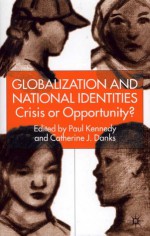 GLOBALIZATION AND NATIONAL IDENTITIES
Crisis or Opportunity?

Edited by Paul Kennedy and Catherine J. Danks